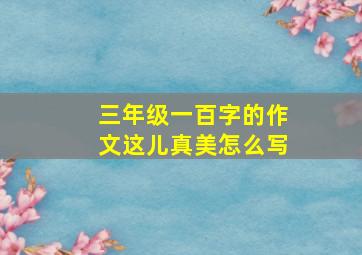 三年级一百字的作文这儿真美怎么写